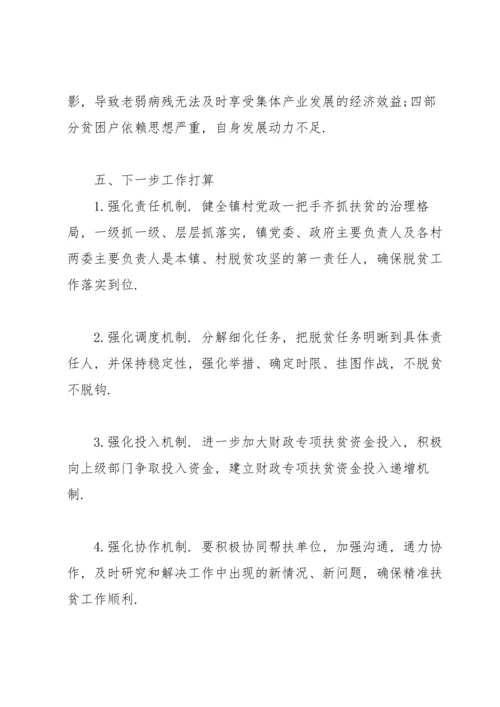 影，导致老弱病残无法及时享受集体产业发展的经济效益;四部分贫困户依赖思想严重，自身发展动力不足.

五、下一步工作打算

1.强化责任机制. 健全镇村党政一把手齐抓扶贫的治理格局，一级抓一级、层层抓落实，镇党委、政府主要负责人及各村两委主要负责人是本镇、村脱贫攻坚的第一责任人，确保脱贫工作落实到位.

2.强化调度机制. 分解细化任务，把脱贫任务明晰到具体责任人，并保持稳定性，强化举措、确定时限、挂图作战，不脱贫不脱钩.

3.强化投入机制. 进一步加大财政专项扶贫资金投入，积极向上级部门争取投入资金，建立财政专项扶贫资金投入递增机制.

4.强化协作机制. 要积极协同帮扶单位，加强沟通，通力协作，及时研究和解决工作中出现的新情况、新问题，确保精准扶贫工作顺利.